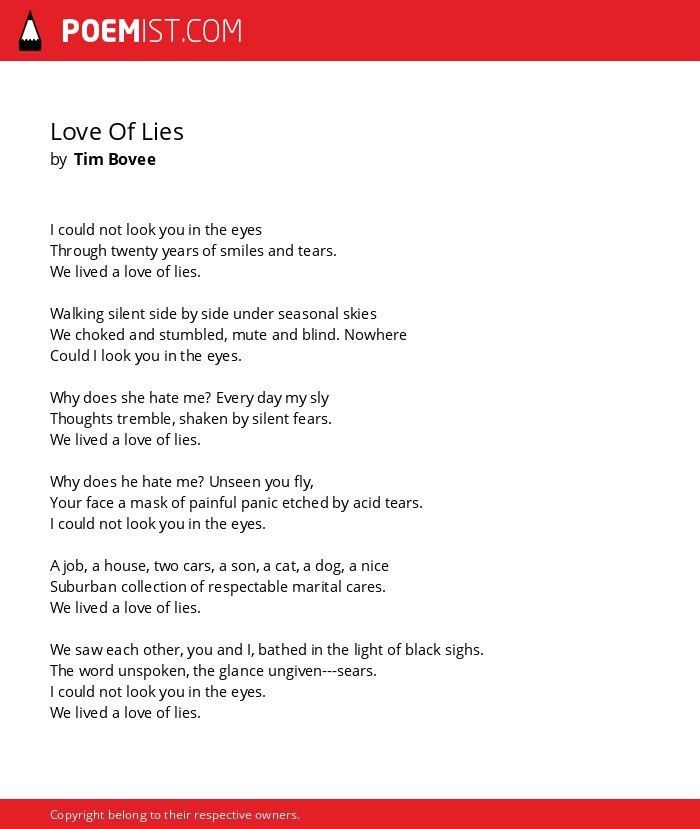 POEMIST.COM

Love Of Lies
by Tim Bovee

I could not look you in the eyes
Through twenty years of smiles and tears.
We lived a love of lies.

Walking silent side by side under seasonal skies
We choked and stumbled, mute and blind. Nowhere
Could I look you in the eyes.

Why does she hate me? Every day my sly
Thoughts tremble, shaken by silent fears.
We lived a love of lies.

Why does he hate me? Unseen you fly,
Your face a mask of painful panic etched by acid tears.
I could not look you in the eyes.

A job, a house, two cars, a son, a cat, a dog, a nice
Suburban collection of respectable marital cares.
We lived a love of lies.

We saw each other, you and I, bathed in the light of black sighs.
The word unspoken, the glance ungiven---sears.
I could not look you in the eyes.
We lived a love of lies.

Copyright belong to their respective owners.